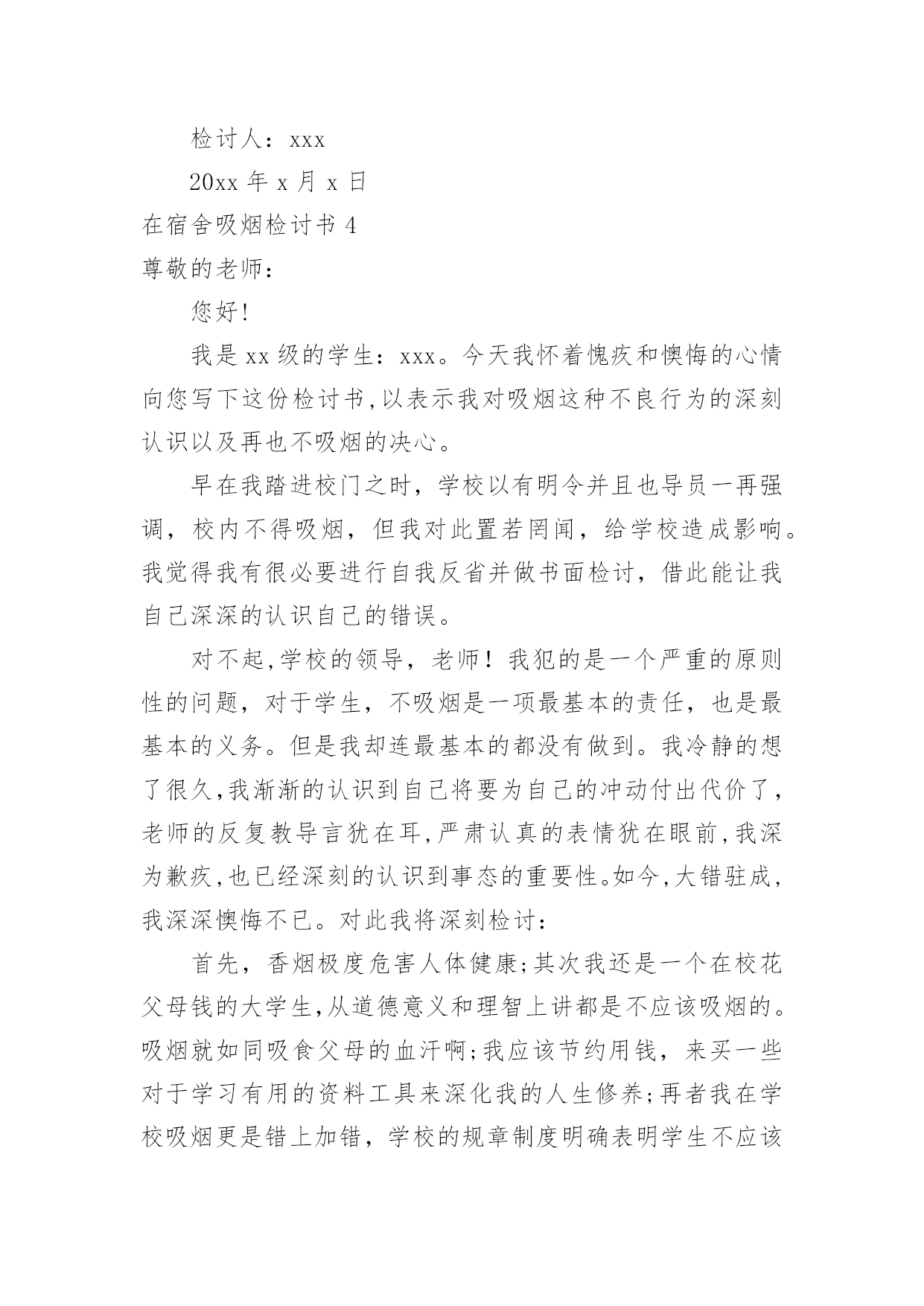 检讨人：xxx

20xx 年 x 月 x 日

在宿舍吸烟检讨书 4

尊敬的老师：

您好!

我是 xx 级的学生：xxx。今天我怀着愧疚和懊悔的心情向您写下这份检讨书,以表示我对吸烟这种不良行为的深刻认识以及再也不吸烟的决心。

早在我踏进校门之时，学校以有明令并且也导员一再强调，校内不得吸烟，但我对此置若罔闻，给学校造成影响。我觉得我有很必要进行自我反省并做书面检讨，借此能让我自己深深的认识自己的错误。

对不起,学校的领导，老师！我犯的是一个严重的原则性的问题，对于学生，不吸烟是一项最基本的责任，也是最基本的义务。但是我却连最基本的都没有做到。我冷静的想了很久,我渐渐的认识到自己将要为自己的冲动付出代价了，老师的反复教导言犹在耳,严肃认真的表情犹在眼前,我深为歉疚,也已经深刻的认识到事态的重要性。如今,大错驻成，我深深懊悔不已。对此我将深刻检讨：

首先，香烟极度危害人体健康;其次我还是一个在校花父母钱的大学生,从道德意义和理智上讲都是不应该吸烟的。吸烟就如同吸食父母的血汗啊;我应该节约用钱，来买一些对于学习有用的资料工具来深化我的人生修养;再者我在学校吸烟更是错上加错，学校的规章制度明确表明学生不应该